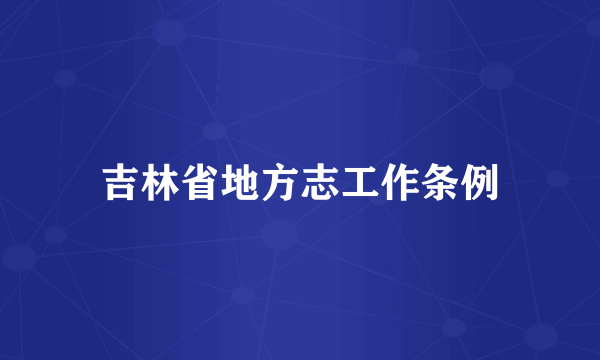 吉林省地方志工作条例